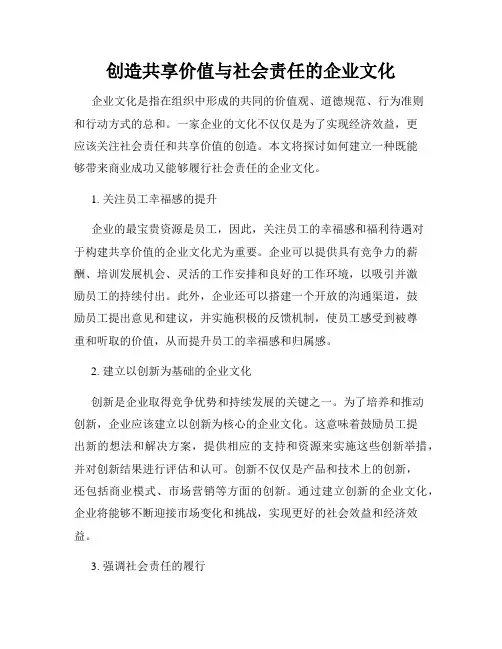 创造共享价值与社会责任的企业文化

企业文化是指在组织中形成的共同的价值观、道德规范、行为准则和行动方式的总和。一家企业的文化不仅仅是为了实现经济效益，更应该关注社会责任和共享价值的创造。本文将探讨如何建立一种既能够带来商业成功又能够履行社会责任的企业文化。

1. 关注员工幸福感的提升

企业的最宝贵资源是员工，因此，关注员工的幸福感和福利待遇对于构建共享价值的企业文化尤为重要。企业可以提供具有竞争力的薪酬、培训发展机会、灵活的工作安排和良好的工作环境，以吸引并激励员工的持续付出。此外，企业还可以搭建一个开放的沟通渠道，鼓励员工提出意见和建议，并实施积极的反馈机制，使员工感受到被尊重和听取的价值，从而提升员工的幸福感和归属感。

2. 建立以创新为基础的企业文化

创新是企业取得竞争优势和持续发展的关键之一。为了培养和推动创新，企业应该建立以创新为核心的企业文化。这意味着鼓励员工提出新的想法和解决方案，提供相应的支持和资源来实施这些创新举措，并对创新结果进行评估和认可。创新不仅仅是产品和技术上的创新，还包括商业模式、市场营销等方面的创新。通过建立创新的企业文化，企业将能够不断迎接市场变化和挑战，实现更好的社会效益和经济效益。

3. 强调社会责任的履行